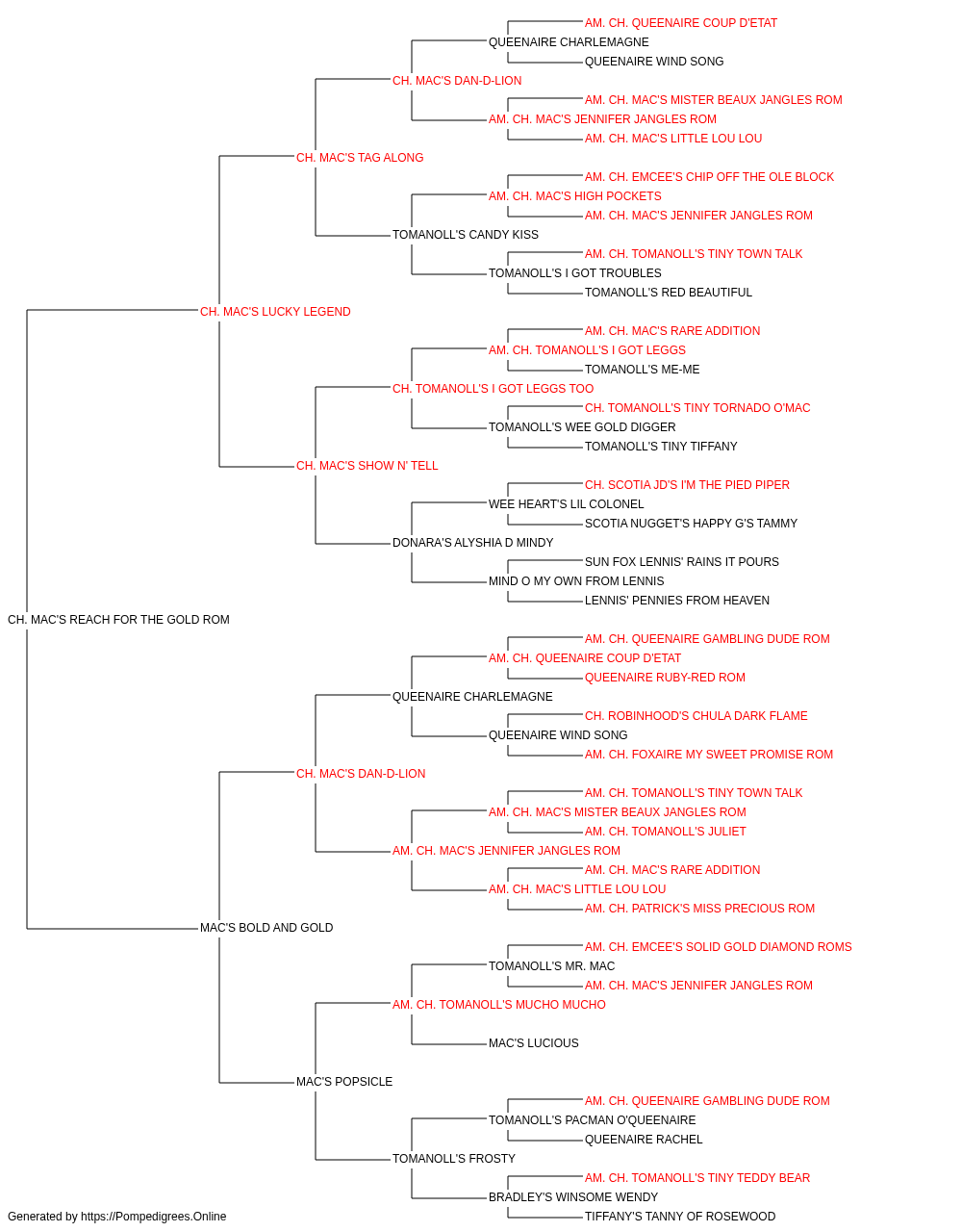 AM. CH. QUEENAIRE COUP D'ETAT
QUEENAIRE CHARLEMAGNE
QUEENAIRE WIND SONG
CH. MAC'S DAN-D-LION
AM. CH. MAC'S MISTER BEAUX JANGLES ROM
AM. CH. MAC'S JENNIFER JANGLES ROM
AM. CH. MAC'S LITTLE LOU LOU
CH. MAC'S TAG ALONG
AM. CH. EMCEE'S CHIP OFF THE OLE BLOCK
AM. CH. MAC'S HIGH POCKETS
AM. CH. MAC'S JENNIFER JANGLES ROM
TOMANOLL'S CANDY KISS
AM. CH. TOMANOLL'S TINY TOWN TALK
TOMANOLL'S I GOT TROUBLES
TOMANOLL'S RED BEAUTIFUL
CH. MAC'S LUCKY LEGEND
AM. CH. MAC'S RARE ADDITION
AM. CH. TOMANOLL'S I GOT LEGGS
TOMANOLL'S ME-ME
CH. TOMANOLL'S I GOT LEGGS TOO
CH. TOMANOLL'S TINY TORNADO O'MAC
TOMANOLL'S WEE GOLD DIGGER
TOMANOLL'S TINY TIFFANY
CH. MAC'S SHOW N' TELL
CH. SCOTIA JD'S I'M THE PIED PIPER
WEE HEART'S LIL COLONEL
SCOTIA NUGGET'S HAPPY G'S TAMMY
DONARA'S ALYSHIA D MINDY
SUN FOX LENNIS' RAINS IT POURS
MIND O MY OWN FROM LENNIS
LENNIS' PENNIES FROM HEAVEN
CH. MAC'S REACH FOR THE GOLD ROM
AM. CH. QUEENAIRE GAMBLING DUDE ROM
AM. CH. QUEENAIRE COUP D'ETAT
QUEENAIRE RUBY-RED ROM
QUEENAIRE CHARLEMAGNE
CH. ROBINHOOD'S CHULA DARK FLAME
QUEENAIRE WIND SONG
AM. CH. FOXAIRE MY SWEET PROMISE ROM
CH. MAC'S DAN-D-LION
AM. CH. TOMANOLL'S TINY TOWN TALK
AM. CH. MAC'S MISTER BEAUX JANGLES ROM
AM. CH. TOMANOLL'S JULIET
AM. CH. MAC'S JENNIFER JANGLES ROM
AM. CH. MAC'S RARE ADDITION
AM. CH. MAC'S LITTLE LOU LOU
AM. CH. PATRICK'S MISS PRECIOUS ROM
MAC'S BOLD AND GOLD
AM. CH. EMCEE'S SOLID GOLD DIAMOND ROMS
TOMANOLL'S MR. MAC
AM. CH. MAC'S JENNIFER JANGLES ROM
AM. CH. TOMANOLL'S MUCHO MUCHO
MAC'S LUCIOUS
MAC'S POPSICLE
AM. CH. QUEENAIRE GAMBLING DUDE ROM
TOMANOLL'S PACMAN O'QUEENAIRE
QUEENAIRE RACHEL
TOMANOLL'S FROSTY
AM. CH. TOMANOLL'S TINY TEDDY BEAR
BRADLEY'S WINSOME WENDY
TIFFANY'S TANNY OF ROSEWOOD
Generated by https://Pompedigrees.Online